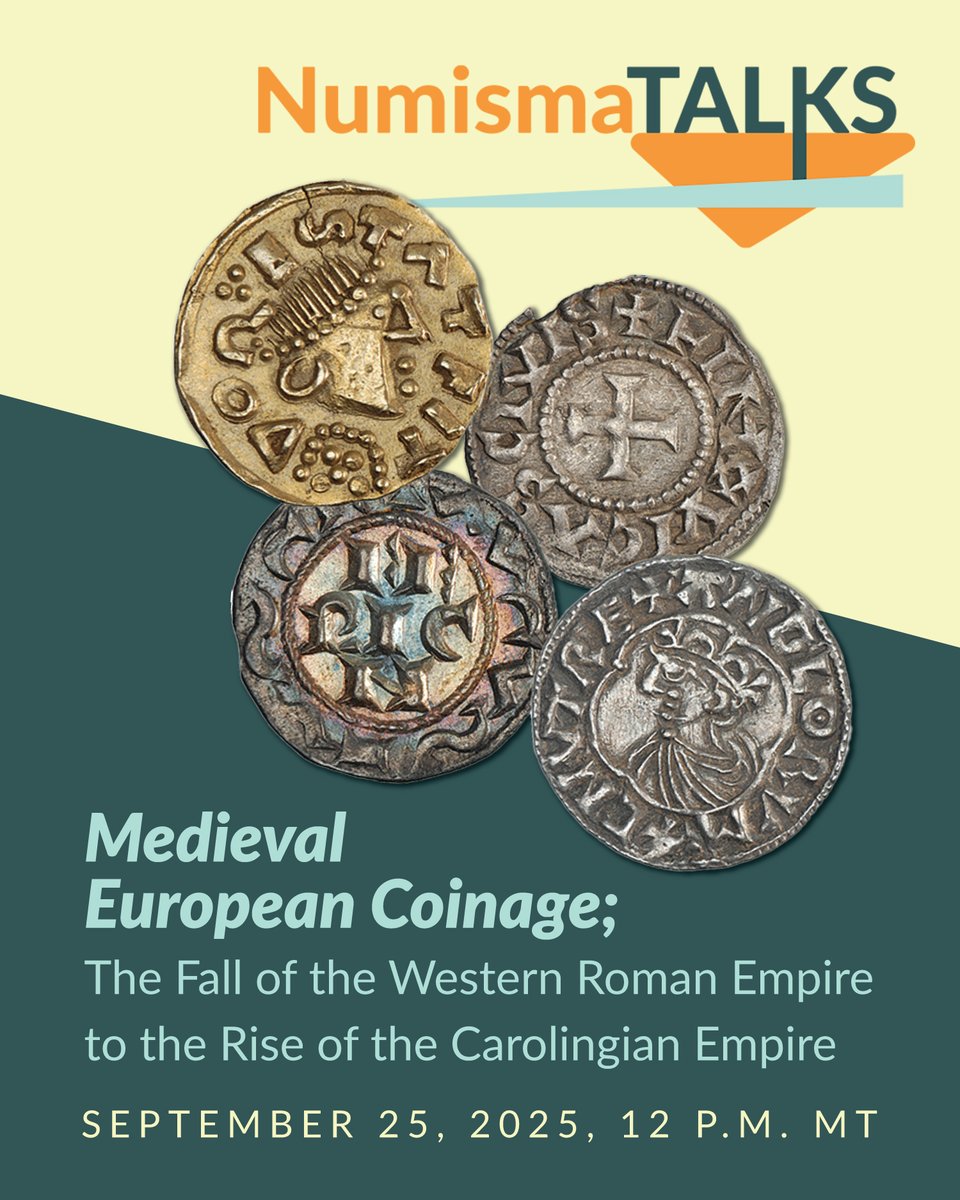 NumismaTALKS

Medieval European Coinage;
The Fall of the Western Roman Empire to the Rise of the Carolingian Empire

SEPTEMBER 25, 2025, 12 P.M. MT